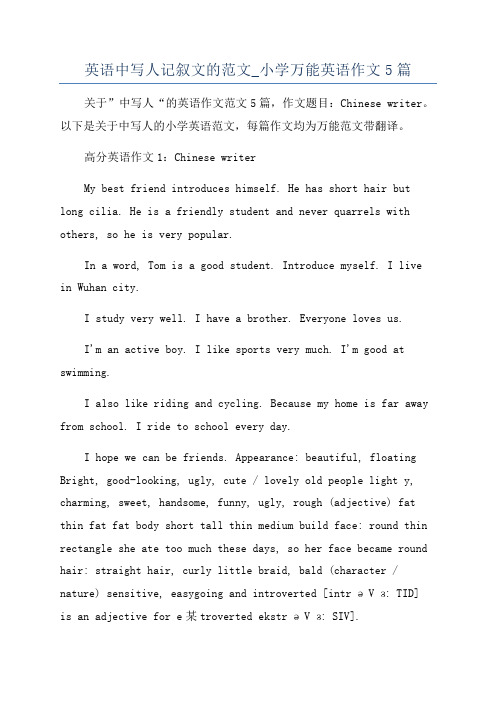 英语中写人记叙文的范文_小学万能英语作文5篇

关于”中写人“的英语作文范文5篇，作文题目：Chinese writer。以下是关于中写人的小学英语范文，每篇作文均为万能范文带翻译。

高分英语作文1：Chinese writer

My best friend introduces himself. He has short hair but long cilia. He is a friendly student and never quarrels with others, so he is very popular.

In a word, Tom is a good student. Introduce myself. I live in Wuhan city.

I study very well. I have a brother. Everyone loves us.

I'm an active boy. I like sports very much. I'm good at swimming.

I also like riding and cycling. Because my home is far away from school. I ride to school every day.

I hope we can be friends. Appearance: beautiful, floating Bright, good-looking, ugly, cute / lovely old people light y, charming, sweet, handsome, funny, ugly, rough (adjective) fat thin fat fat body short tall thin medium build face: round thin rectangle she ate too much these days, so her face became round hair: straight hair, curly little braid, bald (character / nature) sensitive, easygoing and introverted [intr ə V ɜ: TID] is an adjective for e某troverted ekstr ə V ɜ: SIV].